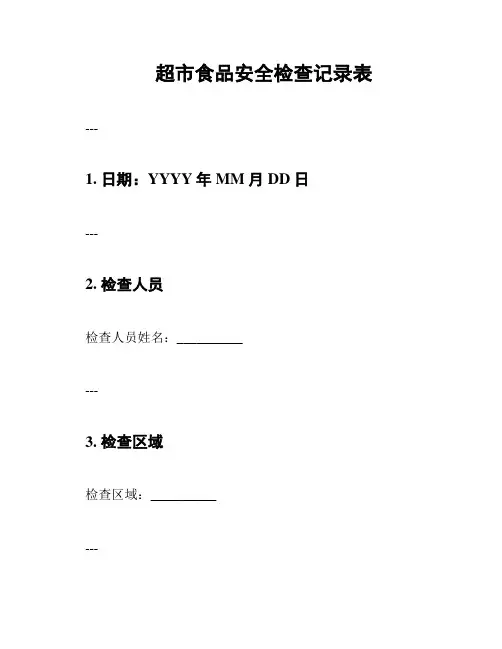 超市食品安全检查记录表

---

1.日期：YYYY年MM月DD日

---

2.检查人员

检查人员姓名：____

---

3.检查区域

检查区域：____

---